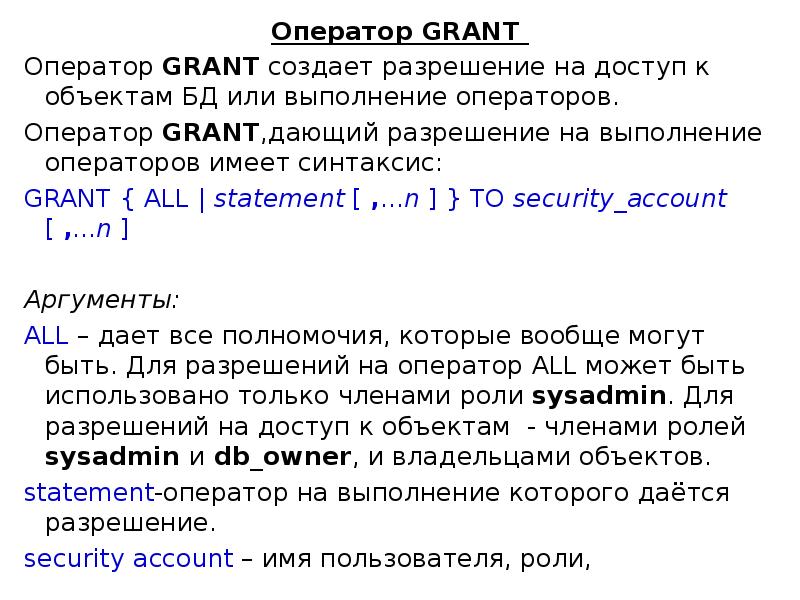 Оператор GRANT

Оператор GRANT создает разрешение на доступ к объектам БД или выполнение операторов.

Оператор GRANT,дающий разрешение на выполнение операторов имеет синтаксис:

GRANT { ALL | statement [ ,...n ] } TO security_account [ ,...n ]

Аргументы:

ALL – дает все полномочия, которые вообще могут быть. Для разрешений на оператор ALL может быть использовано только членами роли sysadmin. Для разрешений на доступ к объектам - членами ролей sysadmin и db_owner, и владельцами объектов.

statement-оператор на выполнение которого даётся разрешение.

security account – имя пользователя, роли,